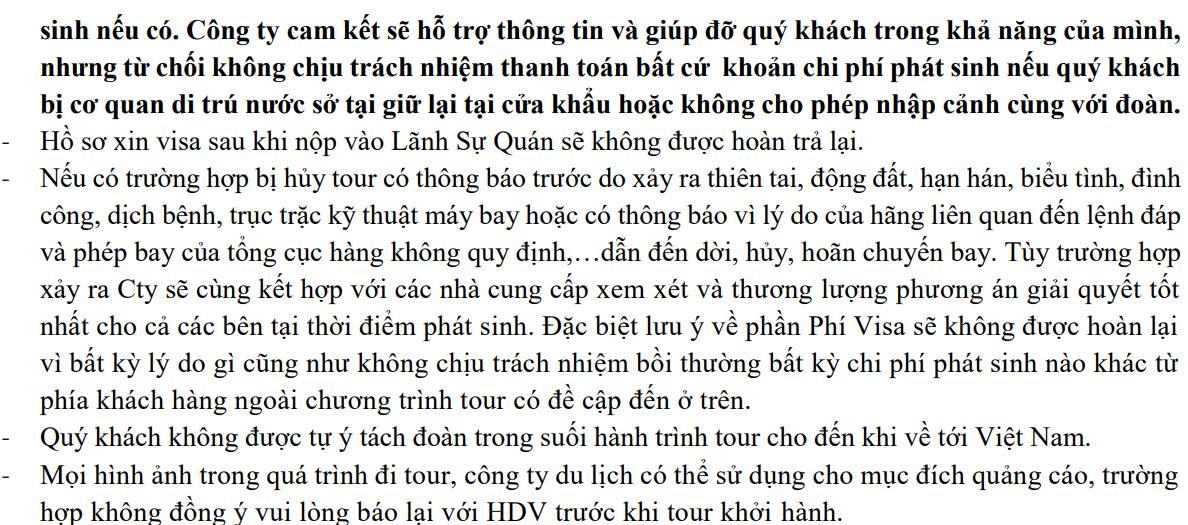 sinh nếu có. Công ty cam kết sẽ hỗ trợ thông tin và giúp đỡ quý khách trong khả năng của mình, nhưng từ chối không chịu trách nhiệm thanh toán bất cứ khoản chi phí phát sinh nếu quý khách bị cơ quan di trú nước sở tại giữ lại tại cửa khẩu hoặc không cho phép nhập cảnh cùng với đoàn.

- Hồ sơ xin visa sau khi nộp vào Lãnh Sự Quán sẽ không được hoàn trả lại.
- Nếu có trường hợp bị hủy tour có thông báo trước do xảy ra thiên tai, động đất, hạn hán, biểu tình, đình công, dịch bệnh, trục trặc kỹ thuật máy bay hoặc có thông báo vì lý do của hãng liên quan đến lệnh đáp và phép bay của tổng cục hàng không quy định,…dẫn đến dời, hủy, hoãn chuyến bay. Tùy trường hợp xảy ra Cty sẽ cùng kết hợp với các nhà cung cấp xem xét và thương lượng phương án giải quyết tốt nhất cho cả các bên tại thời điểm phát sinh. Đặc biệt lưu ý về phần Phí Visa sẽ không được hoàn lại vì bất kỳ lý do gì cũng như không chịu trách nhiệm bồi thường bất kỳ chi phí phát sinh nào khác từ phía khách hàng ngoài chương trình tour có đề cập đến ở trên.
- Quý khách không được tự ý tách đoàn trong suối hành trình tour cho đến khi về tới Việt Nam.
- Mọi hình ảnh trong quá trình đi tour, công ty du lịch có thể sử dụng cho mục đích quảng cáo, trường hợp không đồng ý vui lòng báo lại với HDV trước khi tour khởi hành.